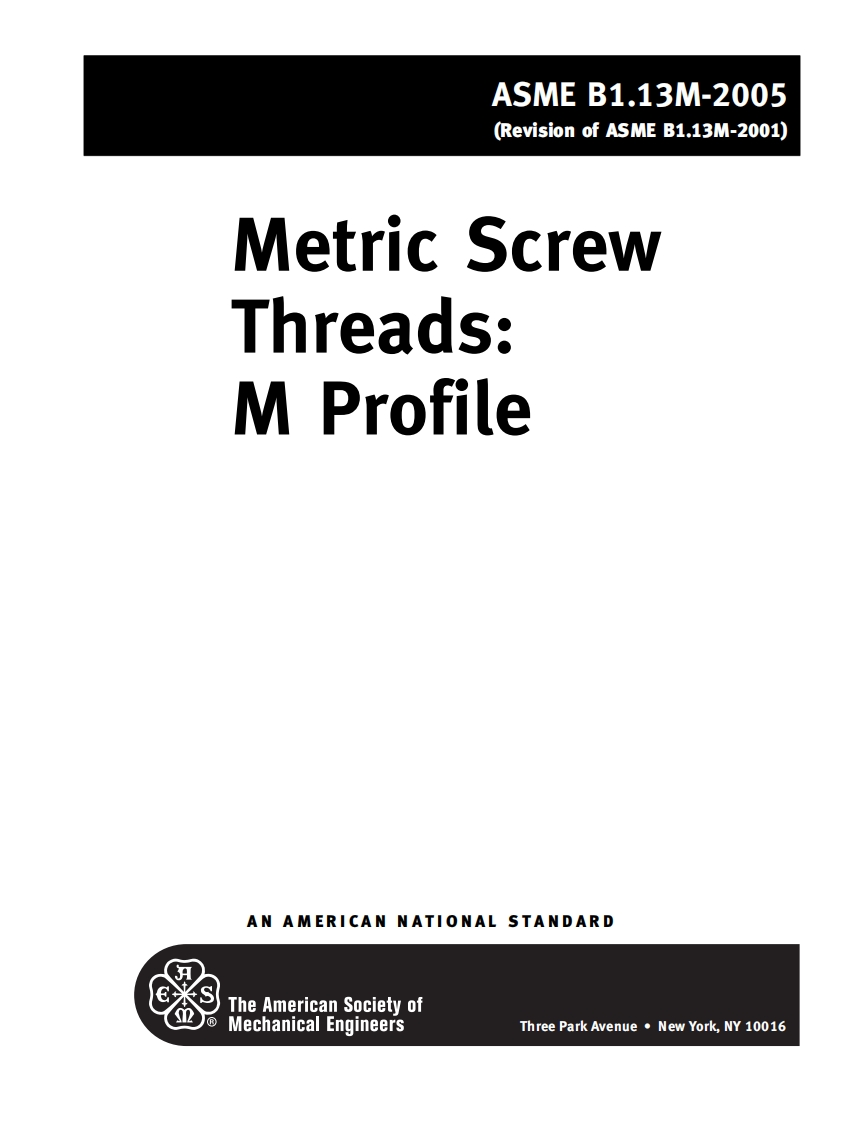 ASME B1.13M-2005
(Revision of ASME B1.13M-2001)

Metric Screw Threads: M Profile

AN AMERICAN NATIONAL STANDARD

The American Society of Mechanical Engineers

Three Park Avenue • New York, NY 10016